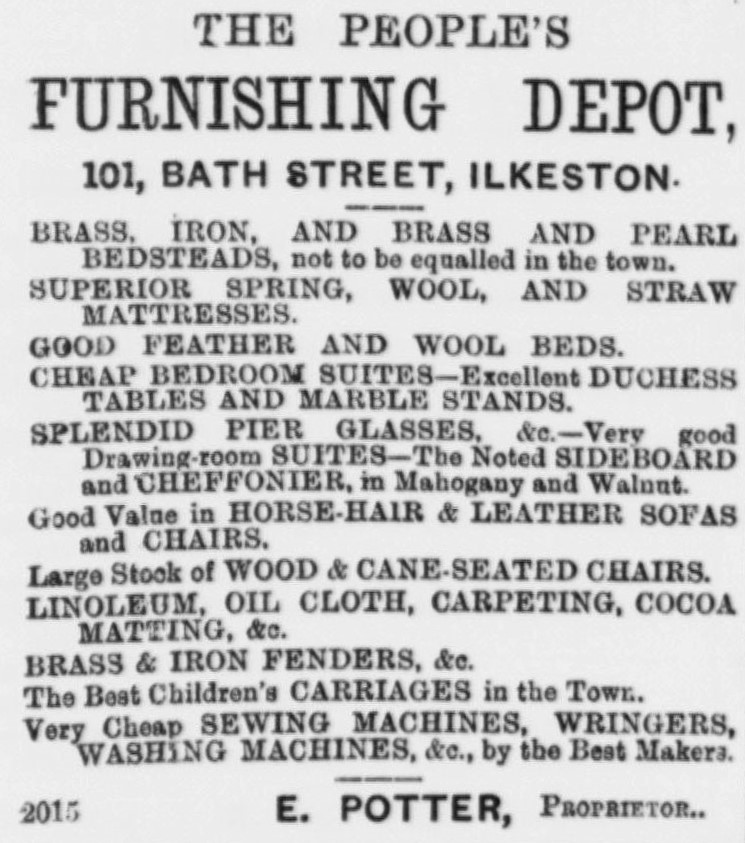 THE PEOPLE'S
FURNISHING DEPOT,
101, BATH STREET, ILKESTON.

BRASS, IRON, AND BRASS AND PEARL BEDSTEADS, not to be equalled in the town.
SUPERIOR SPRING, WOOL, AND STRAW MATTRESSES.
GOOD FEATHER AND WOOL BEDS.
CHEAP BEDROOM SUITES—Excellent DUCHESS TABLES AND MARBLE STANDS.
SPLENDID PIER GLASSES, &c.—Very good Drawing-room SUITES—The Noted SIDEBOARD and CHEFFONIER, in Mahogany and Walnut.
Good Value in HORSE-HAIR & LEATHER SOFAS and CHAIRS.
Large Stock of WOOD & CANE-SEATED CHAIRS.
LINOLEUM, OIL CLOTH, CARPETING, COCOA MATTING, &c.
BRASS & IRON FENDERS, &c.
The Best Children's CARRIAGES in the Town..
Very Cheap SEWING MACHINES, WRINGERS, WASHING MACHINES, &c., by the Best Makers.

2015 E. POTTER, Proprietor..